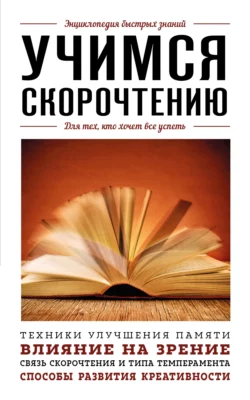 Энциклопедия быстрых знаний

УЧИМСЯ СКОРОЧТЕНИЮ

Для тех, кто хочет все успеть

ТЕХНИКИ УЛУЧШЕНИЯ ПАМЯТИ
ВЛИЯНИЕ НА ЗРЕНИЕ
СВЯЗЬ СКОРОЧТЕНИЯ И ТИПА ТЕМПЕРАМЕНТА
СПОСОБЫ РАЗВИТИЯ КРЕАТИВНОСТИ